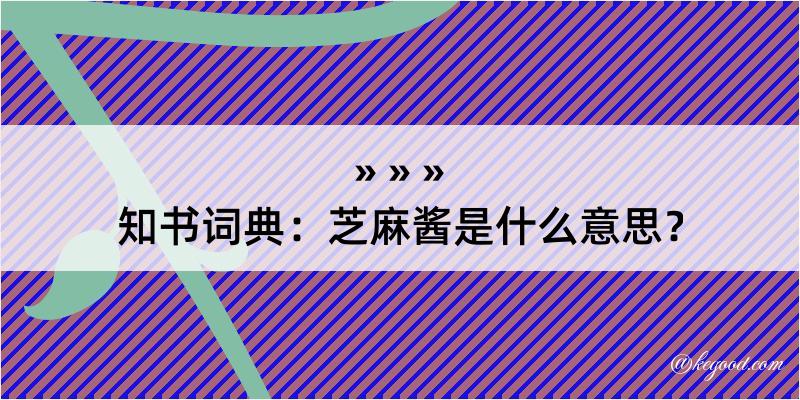 » » »
知书词典：芝麻酱是什么意思？

@kegood.com